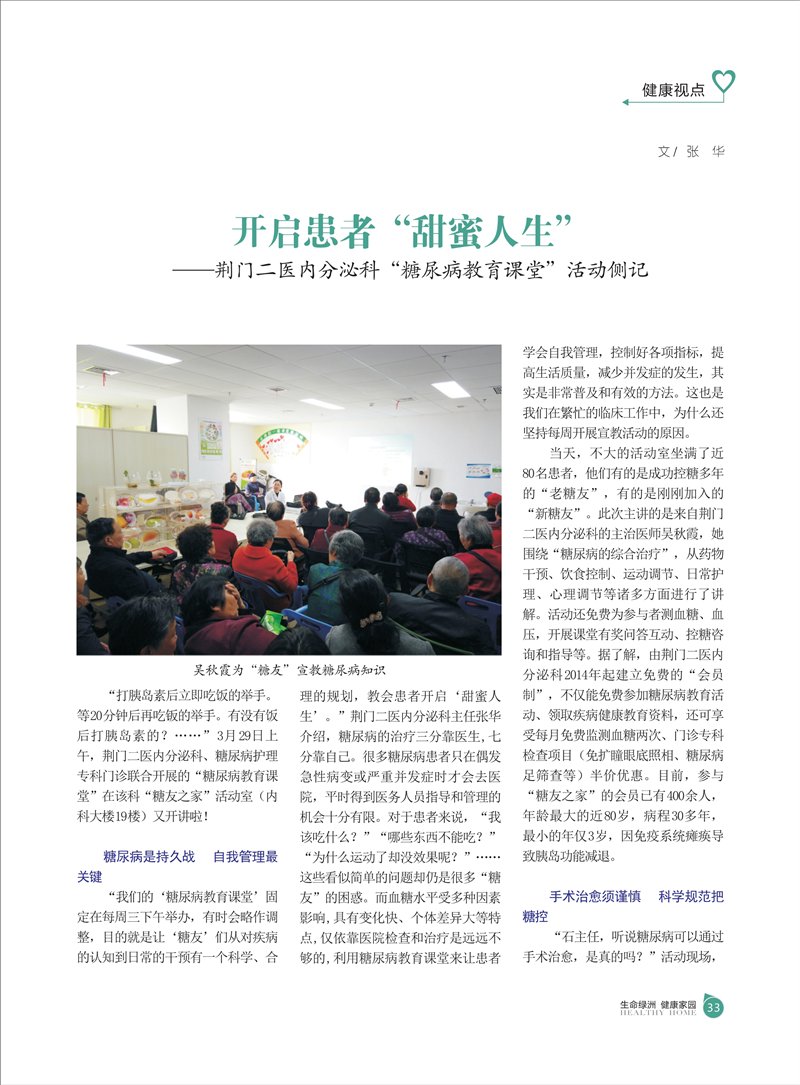 健康视点

文/ 张 华

开启患者“甜蜜人生”
——荆门二医内分泌科“糖尿病教育课堂”活动侧记

吴秋霞为“糖友”宣教糖尿病知识

“打胰岛素后立即吃饭的举手。等20分钟后再吃饭的举手。有没有饭后打胰岛素的？……”3月29日上午，荆门二医内分泌科、糖尿病护理专科门诊联合开展的“糖尿病教育课堂”在该科“糖友之家”活动室（内科大楼19楼）又开讲啦！

糖尿病是持久战　自我管理最关键

“我们的‘糖尿病教育课堂’固定在每周三下午举办，有时会略作调整，目的就是让‘糖友’们从对疾病的认知到日常的干预有一个科学、合理的规划，教会患者开启‘甜蜜人生’。”荆门二医内分泌科主任张华介绍，糖尿病的治疗三分靠医生，七分靠自己。很多糖尿病患者只在偶发急性病变或严重并发症时才会去医院，平时得到医务人员指导和管理的机会十分有限。对于患者来说，“我该吃什么？”“哪些东西不能吃？”“为什么运动了却没效果呢？”……这些看似简单的问题却仍是很多“糖友”的困惑。而血糖水平受多种因素影响，具有变化快、个体差异大等特点，仅依靠医院检查和治疗是远远不够的，利用糖尿病教育课堂来让患者学会自我管理，控制好各项指标，提高生活质量，减少并发症的发生，其实是非常普及和有效的方法。这也是我们在繁忙的临床工作中，为什么还坚持每周开展宣教活动的原因。

当天，不大的活动室坐满了近80名患者，他们有的是成功控糖多年的“老糖友”，有的是刚刚加入的“新糖友”。此次主讲的是来自荆门二医内分泌科的主治医师吴秋霞，她围绕“糖尿病的综合治疗”，从药物干预、饮食控制、运动调节、日常护理、心理调节等诸多方面进行了讲解。活动还免费为参与者测血糖、血压，开展课堂有奖问答互动、控糖咨询和指导等。据了解，由荆门二医内分泌科2014年起建立免费的“会员制”，不仅能免费参加糖尿病教育活动、领取疾病健康教育资料，还可享受每月免费监测血糖两次、门诊专科检查项目（免扩瞳眼底照相、糖尿病足筛查等）半价优惠。目前，参与“糖友之家”的会员已有400余人，年龄最大的近80岁，病程30多年，最小的年仅3岁，因免疫系统瘫痪导致胰岛功能减退。

手术治愈须谨慎　科学规范把糖控

“石主任，听说糖尿病可以通过手术治愈，是真的吗？”活动现场，

生命绿洲 健康家园
HEALTHY HOME 33